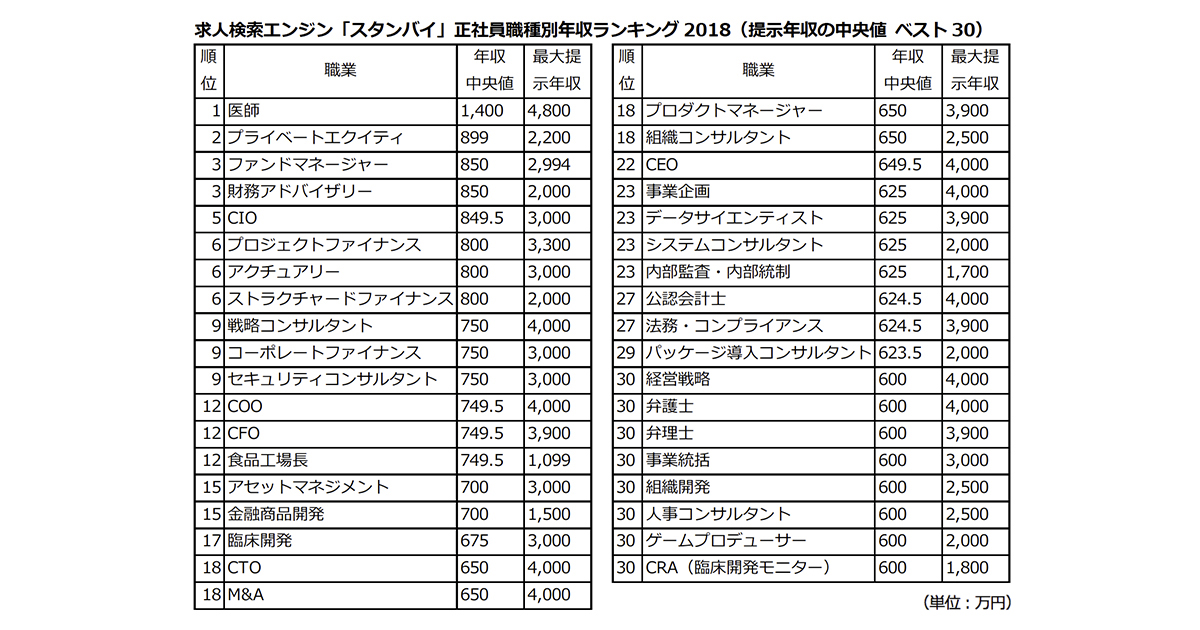 求人検索エンジン「スタンバイ」正社員職種別年収ランキング 2018（提示年収の中央値 ベスト 30）

| 順位 | 職業 | 年収中央値 | 最大提示年収 |
|---|---|---|---|
| 1 | 医師 | 1,400 | 4,800 |
| 2 | プライベートエクイティ | 899 | 2,200 |
| 3 | ファンドマネージャー | 850 | 2,994 |
| 3 | 財務アドバイザリー | 850 | 2,000 |
| 5 | CIO | 849.5 | 3,000 |
| 6 | プロジェクトファイナンス | 800 | 3,300 |
| 6 | アクチュアリー | 800 | 3,000 |
| 6 | ストラクチャードファイナンス | 800 | 2,000 |
| 9 | 戦略コンサルタント | 750 | 4,000 |
| 9 | コーポレートファイナンス | 750 | 3,000 |
| 9 | セキュリティコンサルタント | 750 | 3,000 |
| 12 | COO | 749.5 | 4,000 |
| 12 | CFO | 749.5 | 3,900 |
| 12 | 食品工場長 | 749.5 | 1,099 |
| 15 | アセットマネジメント | 700 | 3,000 |
| 15 | 金融商品開発 | 700 | 1,500 |
| 17 | 臨床開発 | 675 | 3,000 |
| 18 | CTO | 650 | 4,000 |
| 18 | M&A | 650 | 4,000 |

| 順位 | 職業 | 年収中央値 | 最大提示年収 |
|---|---|---|---|
| 18 | プロダクトマネージャー | 650 | 3,900 |
| 18 | 組織コンサルタント | 650 | 2,500 |
| 22 | CEO | 649.5 | 4,000 |
| 23 | 事業企画 | 625 | 4,000 |
| 23 | データサイエンティスト | 625 | 3,900 |
| 23 | システムコンサルタント | 625 | 2,000 |
| 23 | 内部監査・内部統制 | 625 | 1,700 |
| 27 | 公認会計士 | 624.5 | 4,000 |
| 27 | 法務・コンプライアンス | 624.5 | 3,900 |
| 29 | パッケージ導入コンサルタント | 623.5 | 2,000 |
| 30 | 経営戦略 | 600 | 4,000 |
| 30 | 弁護士 | 600 | 4,000 |
| 30 | 弁理士 | 600 | 3,900 |
| 30 | 事業統括 | 600 | 3,000 |
| 30 | 組織開発 | 600 | 2,500 |
| 30 | 人事コンサルタント | 600 | 2,500 |
| 30 | ゲームプロデューサー | 600 | 2,000 |
| 30 | CRA（臨床開発モニター） | 600 | 1,800 |

（単位：万円）